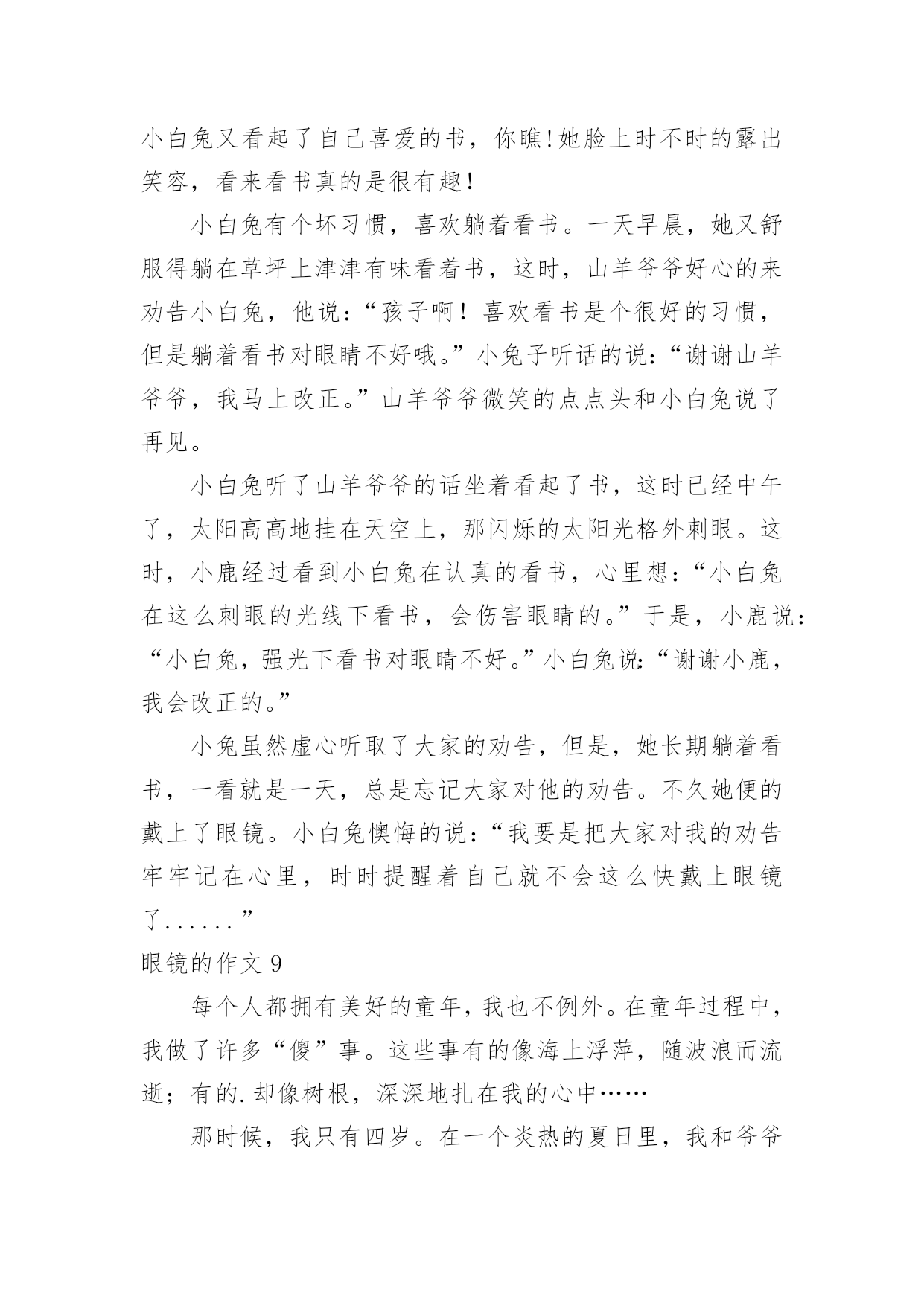 小白兔又看起了自己喜爱的书，你瞧!她脸上时不时的露出笑容，看来看书真的是很有趣!

小白兔有个坏习惯，喜欢躺着看书。一天早晨，她又舒服得躺在草坪上津津有味看着书，这时，山羊爷爷好心的来劝告小白兔，他说:“孩子啊！喜欢看书是个很好的习惯，但是躺着看书对眼睛不好哦。”小兔子听话的说:“谢谢山羊爷爷，我马上改正。”山羊爷爷微笑的点点头和小白兔说了再见。

小白兔听了山羊爷爷的话坐着看起了书，这时已经中午了，太阳高高地挂在天空上，那闪烁的太阳光格外刺眼。这时，小鹿经过看到小白兔在认真的看书，心里想:“小白兔在这么刺眼的光线下看书，会伤害眼睛的。”于是，小鹿说:“小白兔，强光下看书对眼睛不好。”小白兔说:“谢谢小鹿，我会改正的。”

小兔虽然虚心听取了大家的劝告，但是，她长期躺着看书，一看就是一天，总是忘记大家对他的劝告。不久她便的戴上了眼镜。小白兔懊悔的说:“我要是把大家对我的劝告牢牢记在心里，时时提醒着自己就不会这么快戴上眼镜了......”

眼镜的作文 9

每个人都拥有美好的童年，我也不例外。在童年过程中，我做了许多“傻”事。这些事有的像海上浮萍，随波浪而流逝；有的.却像树根，深深地扎在我的心中……

那时候，我只有四岁。在一个炎热的夏日里，我和爷爷